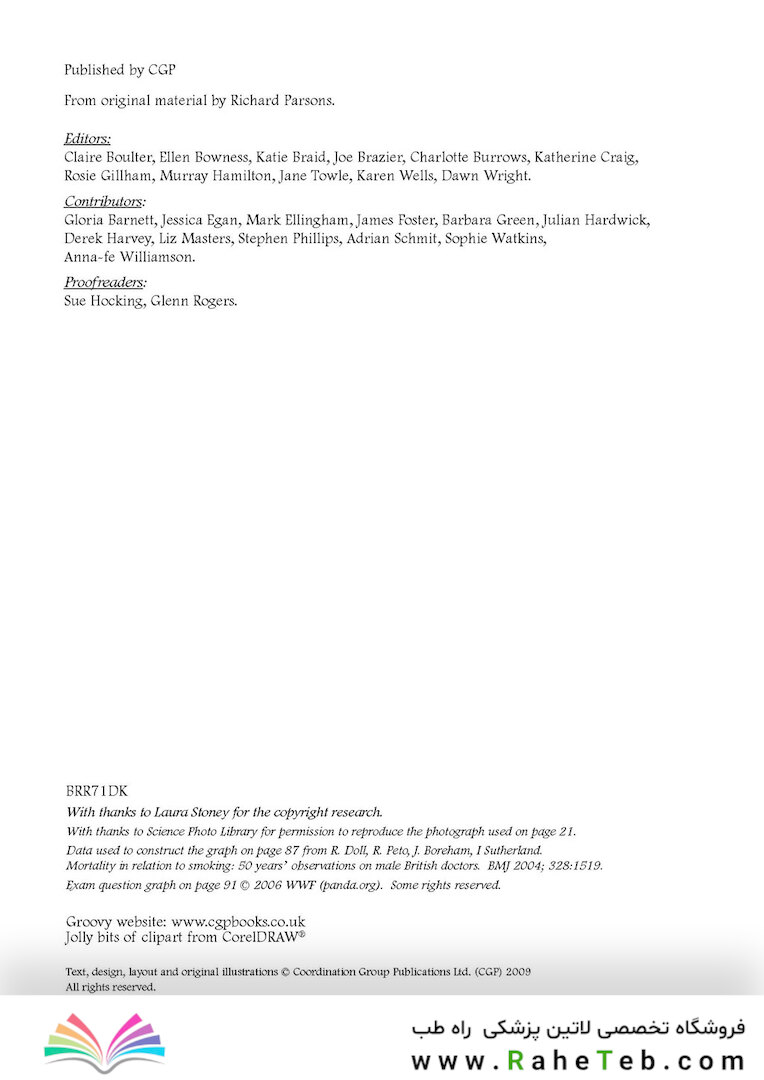 Published by CGP

From original material by Richard Parsons.

Editors:
Claire Boulter, Ellen Bowness, Katie Braid, Joe Brazier, Charlotte Burrows, Katherine Craig, Rosie Gillham, Murray Hamilton, Jane Towle, Karen Wells, Dawn Wright.

Contributors:
Gloria Barnett, Jessica Egan, Mark Ellingham, James Foster, Barbara Green, Julian Hardwick, Derek Harvey, Liz Masters, Stephen Phillips, Adrian Schmit, Sophie Watkins, Anna-fe Williamson.

Proofreaders:
Sue Hocking, Glenn Rogers.

BRR71DK

With thanks to Laura Stoney for the copyright research.

With thanks to Science Photo Library for permission to reproduce the photograph used on page 21.

Data used to construct the graph on page 87 from R. Doll, R. Peto, J. Boreham, I Sutherland. Mortality in relation to smoking: 50 years' observations on male British doctors. BMJ 2004; 328:1519.

Exam question graph on page 91 © 2006 WWF (panda.org). Some rights reserved.

Groovy website: www.cgpbooks.co.uk
Jolly bits of clipart from CorelDRAW®

Text, design, layout and original illustrations © Coordination Group Publications Ltd. (CGP) 2009
All rights reserved.

فروشگاه تخصصی لاتین پزشکی راه طب
www.RaheTeb.com